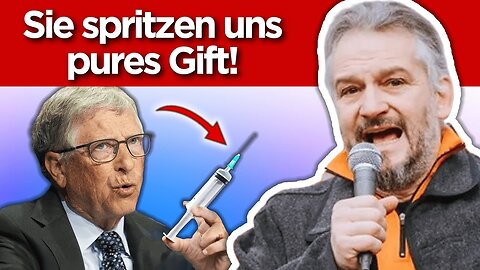 Sie spritzen uns pures Gift!